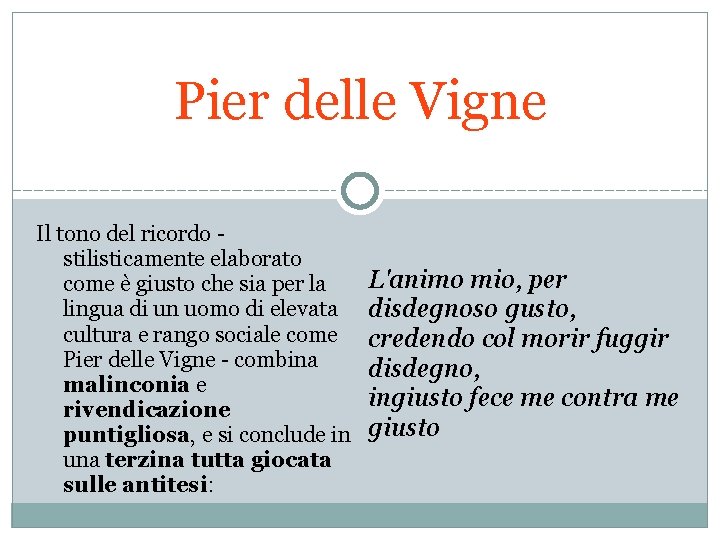 Pier delle Vigne

Il tono del ricordo - stilisticamente elaborato come è giusto che sia per la lingua di un uomo di elevata cultura e rango sociale come Pier delle Vigne - combina malinconia e rivendicazione puntigliosa, e si conclude in una terzina tutta giocata sulle antitesi:

L'animo mio, per disdegnoso gusto,
credendo col morir fuggir disdegno,
ingiusto fece me contra me giusto